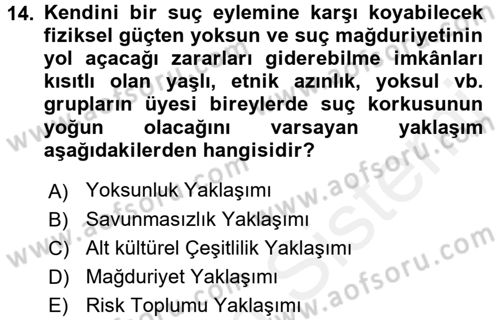 14. Kendini bir suç eylemine karşı koyabilecek fiziksel güçten yoksun ve suç mağduriyetinin yol açacağı zararları giderebilme imkânları kısıtlı olan yaşlı, etnik azınlık, yoksul vb. grupların üyesi bireylerde suç korkusunun yoğun olacağını varsayan yaklaşım aşağıdakilerden hangisidir?

A) Yoksunluk Yaklaşımı
B) Savunmasızlık Yaklaşımı
C) Alt kültürel Çeşitlilik Yaklaşımı
D) Mağduriyet Yaklaşımı
E) Risk Toplumu Yaklaşımı

www.aofsoru.com
www.aofsoru.com
www.aofsoru.com
www.aofsoru.com